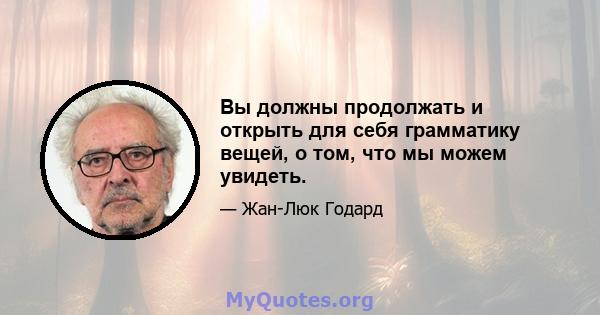 Вы должны продолжать и открыть для себя грамматику вещей, о том, что мы можем увидеть.

— Жан-Люк Годард

MyQuotes.org